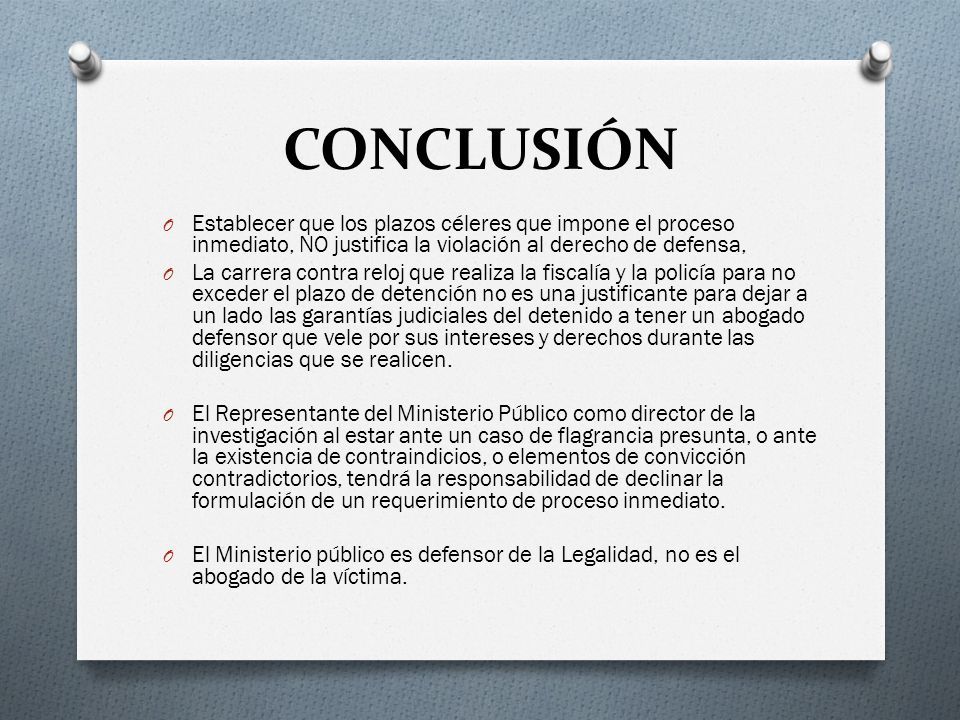 CONCLUSIÓN

O Establecer que los plazos céleres que impone el proceso inmediato, NO justifica la violación al derecho de defensa,

O La carrera contra reloj que realiza la fiscalía y la policía para no exceder el plazo de detención no es una justificante para dejar a un lado las garantías judiciales del detenido a tener un abogado defensor que vele por sus intereses y derechos durante las diligencias que se realicen.

O El Representante del Ministerio Público como director de la investigación al estar ante un caso de flagrancia presunta, o ante la existencia de contraindicios, o elementos de convicción contradictorios, tendrá la responsabilidad de declinar la formulación de un requerimiento de proceso inmediato.

O El Ministerio público es defensor de la Legalidad, no es el abogado de la víctima.